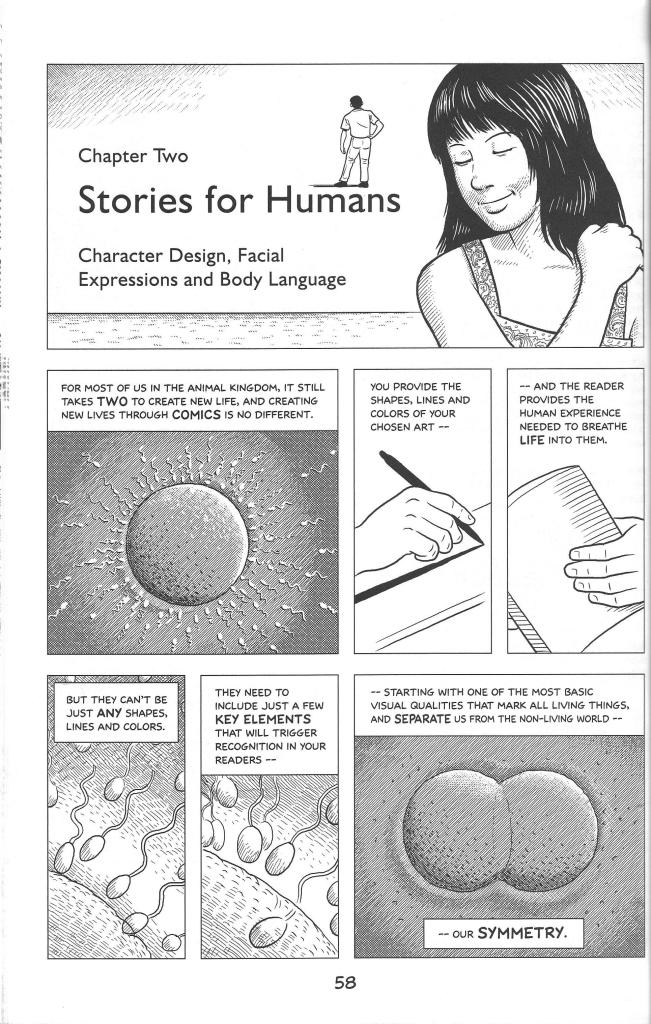 Chapter Two

Stories for Humans

Character Design, Facial Expressions and Body Language

FOR MOST OF US IN THE ANIMAL KINGDOM, IT STILL TAKES TWO TO CREATE NEW LIFE, AND CREATING NEW LIVES THROUGH COMICS IS NO DIFFERENT.

YOU PROVIDE THE SHAPES, LINES AND COLORS OF YOUR CHOSEN ART --

-- AND THE READER PROVIDES THE HUMAN EXPERIENCE NEEDED TO BREATHE LIFE INTO THEM.

BUT THEY CAN'T BE JUST ANY SHAPES, LINES AND COLORS.

THEY NEED TO INCLUDE JUST A FEW KEY ELEMENTS THAT WILL TRIGGER RECOGNITION IN YOUR READERS --

-- STARTING WITH ONE OF THE MOST BASIC VISUAL QUALITIES THAT MARK ALL LIVING THINGS, AND SEPARATE US FROM THE NON-LIVING WORLD --

-- OUR SYMMETRY.

58